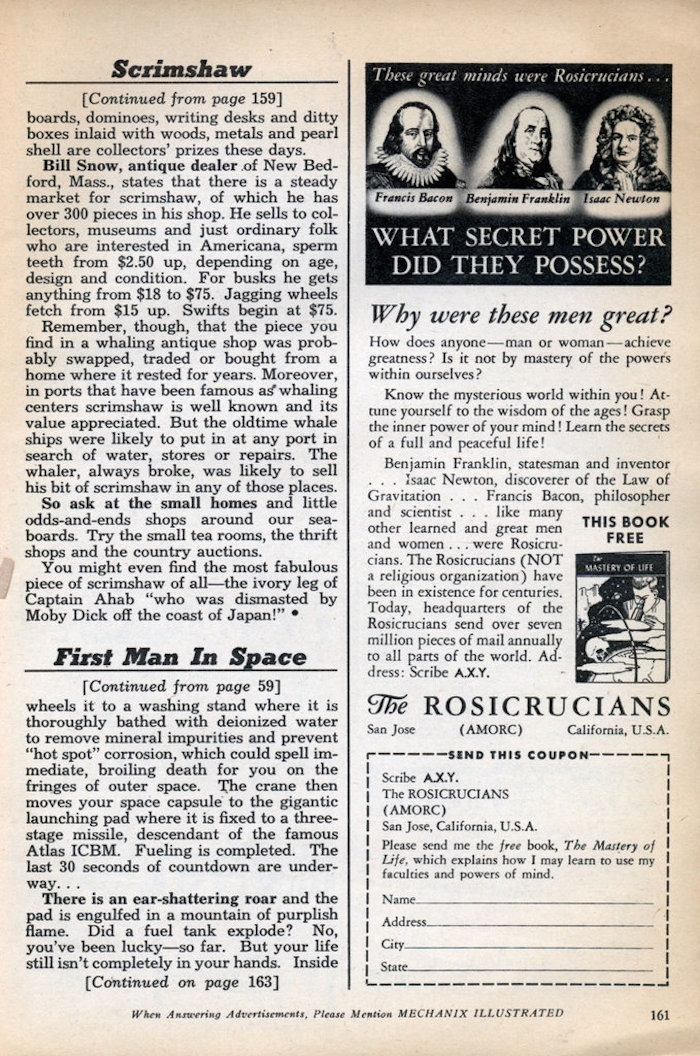 Scrimshaw

[Continued from page 159]

boards, dominoes, writing desks and ditty boxes inlaid with woods, metals and pearl shell are collectors' prizes these days.

Bill Snow, antique dealer of New Bedford, Mass., states that there is a steady market for scrimshaw, of which he has over 300 pieces in his shop. He sells to collectors, museums and just ordinary folk who are interested in Americana, sperm teeth from $2.50 up, depending on age, design and condition. For busks he gets anything from $18 to $75. Jagging wheels fetch from $15 up. Swifts begin at $75.

Remember, though, that the piece you find in a whaling antique shop was probably swapped, traded or bought from a home where it rested for years. Moreover, in ports that have been famous as whaling centers scrimshaw is well known and its value appreciated. But the oldtime whale ships were likely to put in at any port in search of water, stores or repairs. The whaler, always broke, was likely to sell his bit of scrimshaw in any of those places.

So ask at the small homes and little odds-and-ends shops around our seaboards. Try the small tea rooms, the thrift shops and the country auctions.

You might even find the most fabulous piece of scrimshaw of all—the ivory leg of Captain Ahab "who was dismasted by Moby Dick off the coast of Japan!" •

First Man In Space

[Continued from page 59]

wheels it to a washing stand where it is thoroughly bathed with deionized water to remove mineral impurities and prevent "hot spot" corrosion, which could spell immediate, broiling death for you on the fringes of outer space. The crane then moves your space capsule to the gigantic launching pad where it is fixed to a three-stage missile, descendant of the famous Atlas ICBM. Fueling is completed. The last 30 seconds of countdown are underway. . .

There is an ear-shattering roar and the pad is engulfed in a mountain of purplish flame. Did a fuel tank explode? No, you've been lucky—so far. But your life still isn't completely in your hands. Inside

[Continued on page 163]

These great minds were Rosicrucians . . .

Francis Bacon Benjamin Franklin Isaac Newton

WHAT SECRET POWER DID THEY POSSESS?

Why were these men great?

How does anyone—man or woman—achieve greatness? Is it not by mastery of the powers within ourselves?

Know the mysterious world within you! Attune yourself to the wisdom of the ages! Grasp the inner power of your mind! Learn the secrets of a full and peaceful life!

Benjamin Franklin, statesman and inventor . . . Isaac Newton, discoverer of the Law of Gravitation . . . Francis Bacon, philosopher and scientist . . . like many other learned and great men and women . . . were Rosicrucians. The Rosicrucians (NOT a religious organization) have been in existence for centuries. Today, headquarters of the Rosicrucians send over seven million pieces of mail annually to all parts of the world. Address: Scribe A.X.Y.

THIS BOOK FREE

The MASTERY OF LIFE

The ROSICRUCIANS

San Jose (AMORC) California, U.S.A.

SEND THIS COUPON

Scribe A.X.Y.
The ROSICRUCIANS
(AMORC)
San Jose, California, U.S.A.

Please send me the free book, The Mastery of Life, which explains how I may learn to use my faculties and powers of mind.

Name
Address
City
State

When Answering Advertisements, Please Mention MECHANIX ILLUSTRATED 161